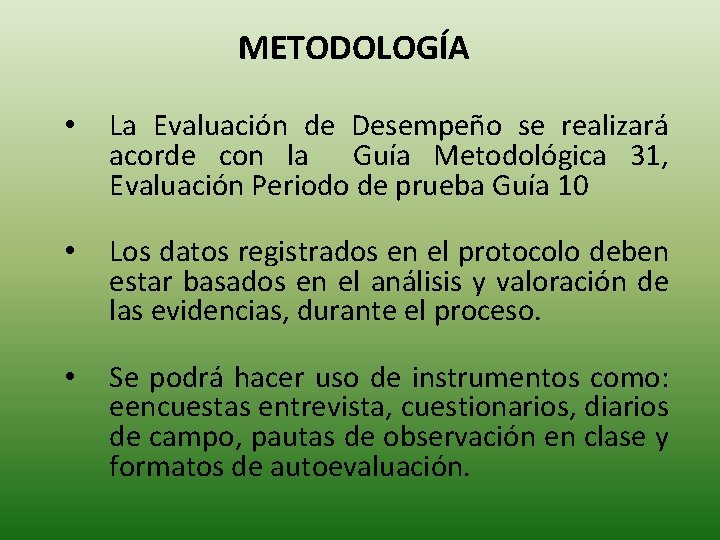 METODOLOGÍA

• La Evaluación de Desempeño se realizará acorde con la Guía Metodológica 31, Evaluación Periodo de prueba Guía 10

• Los datos registrados en el protocolo deben estar basados en el análisis y valoración de las evidencias, durante el proceso.

• Se podrá hacer uso de instrumentos como: eencuestas entrevista, cuestionarios, diarios de campo, pautas de observación en clase y formatos de autoevaluación.